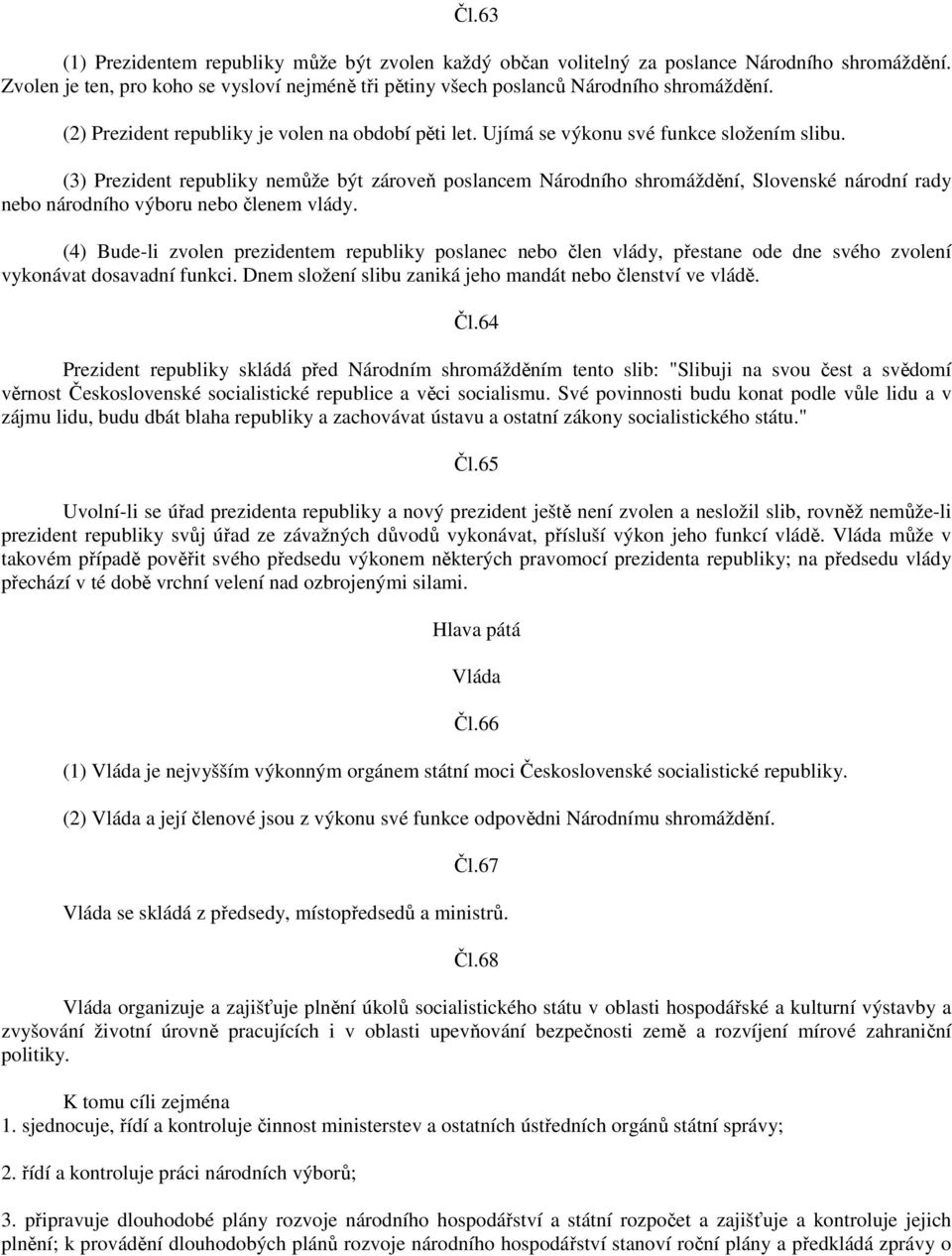 Čl.63

(1) Prezidentem republiky může být zvolen každý občan volitelný za poslance Národního shromáždění. Zvolen je ten, pro koho se vysloví nejméně tři pětiny všech poslanců Národního shromáždění.

(2) Prezident republiky je volen na období pěti let. Ujímá se výkonu své funkce složením slibu.

(3) Prezident republiky nemůže být zároveň poslancem Národního shromáždění, Slovenské národní rady nebo národního výboru nebo členem vlády.

(4) Bude-li zvolen prezidentem republiky poslanec nebo člen vlády, přestane ode dne svého zvolení vykonávat dosavadní funkci. Dnem složení slibu zaniká jeho mandát nebo členství ve vládě.

Čl.64

Prezident republiky skládá před Národním shromážděním tento slib: "Slibuji na svou čest a svědomí věrnost Československé socialistické republice a věci socialismu. Své povinnosti budu konat podle vůle lidu a v zájmu lidu, budu dbát blaha republiky a zachovávat ústavu a ostatní zákony socialistického státu."

Čl.65

Uvolní-li se úřad prezidenta republiky a nový prezident ještě není zvolen a nesložil slib, rovněž nemůže-li prezident republiky svůj úřad ze závažných důvodů vykonávat, přísluší výkon jeho funkcí vládě. Vláda může v takovém případě pověřit svého předsedu výkonem některých pravomocí prezidenta republiky; na předsedu vlády přechází v té době vrchní velení nad ozbrojenými silami.

Hlava pátá

Vláda

Čl.66

(1) Vláda je nejvyšším výkonným orgánem státní moci Československé socialistické republiky.

(2) Vláda a její členové jsou z výkonu své funkce odpovědni Národnímu shromáždění.

Čl.67

Vláda se skládá z předsedy, místopředsedů a ministrů.

Čl.68

Vláda organizuje a zajišťuje plnění úkolů socialistického státu v oblasti hospodářské a kulturní výstavby a zvyšování životní úrovně pracujících i v oblasti upevňování bezpečnosti země a rozvíjení mírové zahraniční politiky.

K tomu cíli zejména
1. sjednocuje, řídí a kontroluje činnost ministerstev a ostatních ústředních orgánů státní správy;

2. řídí a kontroluje práci národních výborů;

3. připravuje dlouhodobé plány rozvoje národního hospodářství a státní rozpočet a zajišťuje a kontroluje jejich plnění; k provádění dlouhodobých plánů rozvoje národního hospodářství stanoví roční plány a předkládá zprávy o